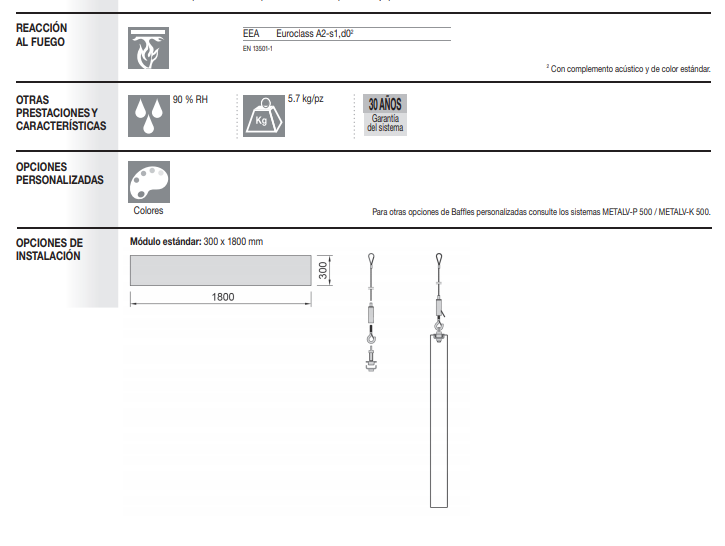 REACCIÓN AL FUEGO

EEA Euroclass A2-s1,d0²

EN 13501-1

² Con complemento acústico y de color estándar.

OTRAS PRESTACIONES Y CARACTERÍSTICAS

90 % RH

Kg

5.7 kg/pz

30 AÑOS Garantía del sistema

OPCIONES PERSONALIZADAS

Colores

Para otras opciones de Baffles personalizadas consulte los sistemas METALV-P 500 / METALV-K 500.

OPCIONES DE INSTALACIÓN

Módulo estándar: 300 x 1800 mm

300

1800